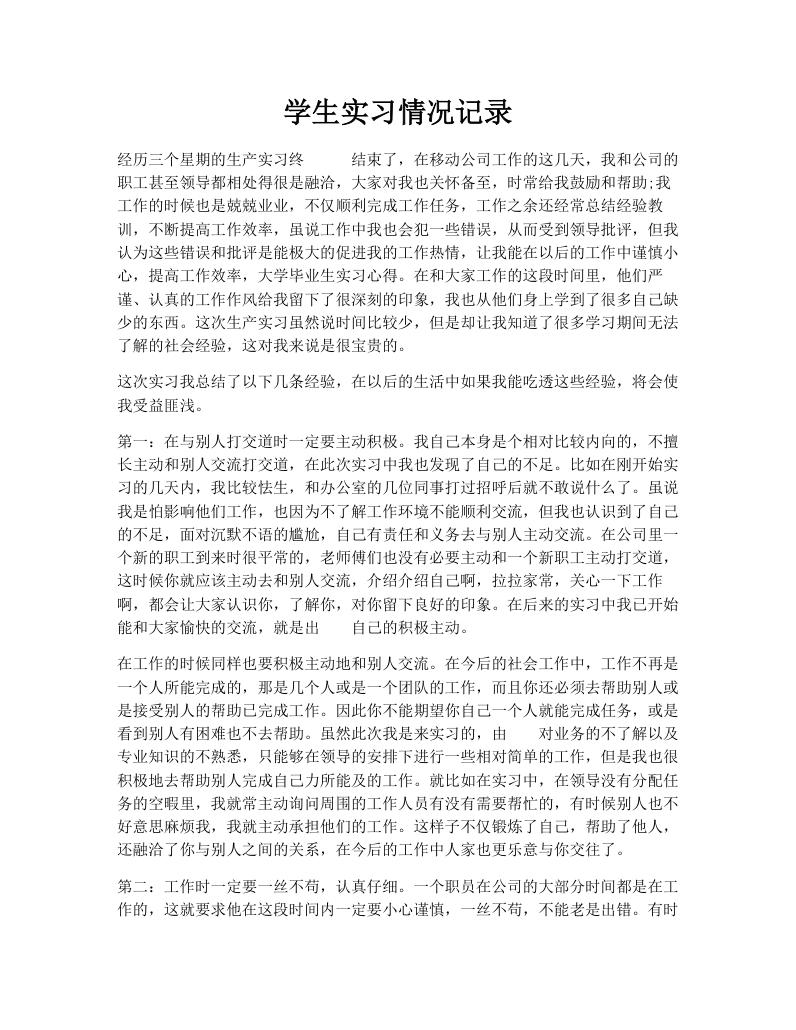 学生实习情况记录

经历三个星期的生产实习终　　结束了，在移动公司工作的这几天，我和公司的职工甚至领导都相处得很是融洽，大家对我也关怀备至，时常给我鼓励和帮助;我工作的时候也是兢兢业业，不仅顺利完成工作任务，工作之余还经常总结经验教训，不断提高工作效率，虽说工作中我也会犯一些错误，从而受到领导批评，但我认为这些错误和批评是能极大的促进我的工作热情，让我能在以后的工作中谨慎小心，提高工作效率，大学毕业生实习心得。在和大家工作的这段时间里，他们严谨、认真的工作作风给我留下了很深刻的印象，我也从他们身上学到了很多自己缺少的东西。这次生产实习虽然说时间比较少，但是却让我知道了很多学习期间无法了解的社会经验，这对我来说是很宝贵的。

这次实习我总结了以下几条经验，在以后的生活中如果我能吃透这些经验，将会使我受益匪浅。

第一：在与别人打交道时一定要主动积极。我自己本身是个相对比较内向的，不擅长主动和别人交流打交道，在此次实习中我也发现了自己的不足。比如在刚开始实习的几天内，我比较怯生，和办公室的几位同事打过招呼后就不敢说什么了。虽说我是怕影响他们工作，也因为不了解工作环境不能顺利交流，但我也认识到了自己的不足，面对沉默不语的尴尬，自己有责任和义务去与别人主动交流。在公司里一个新的职工到来时很平常的，老师傅们也没有必要主动和一个新职工主动打交道，这时候你就应该主动去和别人交流，介绍介绍自己啊，拉拉家常，关心一下工作啊，都会让大家认识你，了解你，对你留下良好的印象。在后来的实习中我已开始能和大家愉快的交流，就是出　　自己的积极主动。

在工作的时候同样也要积极主动地和别人交流。在今后的社会工作中，工作不再是一个人所能完成的，那是几个人或是一个团队的工作，而且你还必须去帮助别人或是接受别人的帮助已完成工作。因此你不能期望你自己一个人就能完成任务，或是看到别人有困难也不去帮助。虽然此次我是来实习的，由　　对业务的不了解以及专业知识的不熟悉，只能够在领导的安排下进行一些相对简单的工作，但是我也很积极地去帮助别人完成自己力所能及的工作。就比如在实习中，在领导没有分配任务的空暇里，我就常主动询问周围的工作人员有没有需要帮忙的，有时候别人也不好意思麻烦我，我就主动承担他们的工作。这样子不仅锻炼了自己，帮助了他人，还融洽了你与别人之间的关系，在今后的工作中人家也更乐意与你交往了。

第二：工作时一定要一丝不苟，认真仔细。一个职员在公司的大部分时间都是在工作的，这就要求他在这段时间内一定要小心谨慎，一丝不苟，不能老是出错。有时